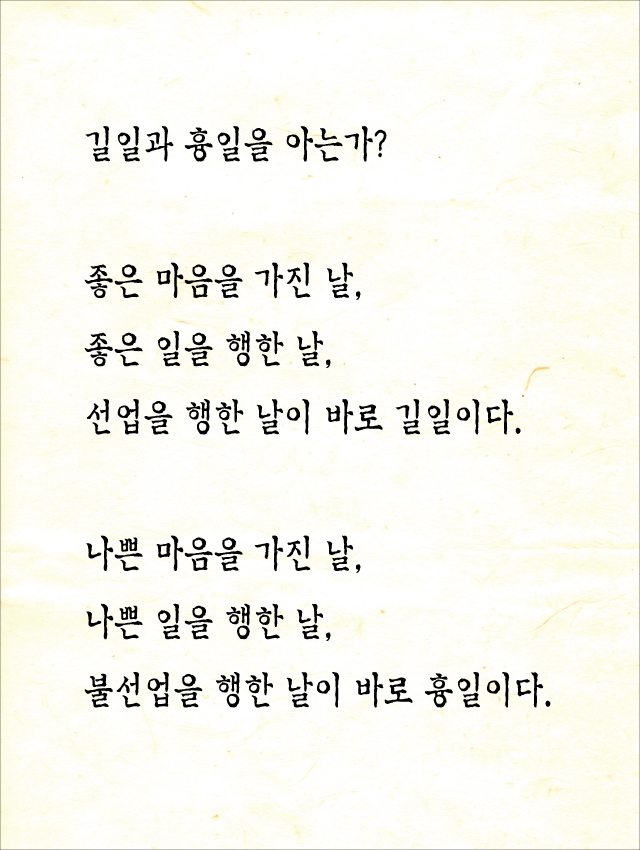 길일과 흉일을 아는가?

좋은 마음을 가진 날,
좋은 일을 행한 날,
선업을 행한 날이 바로 길일이다.

나쁜 마음을 가진 날,
나쁜 일을 행한 날,
불선업을 행한 날이 바로 흉일이다.